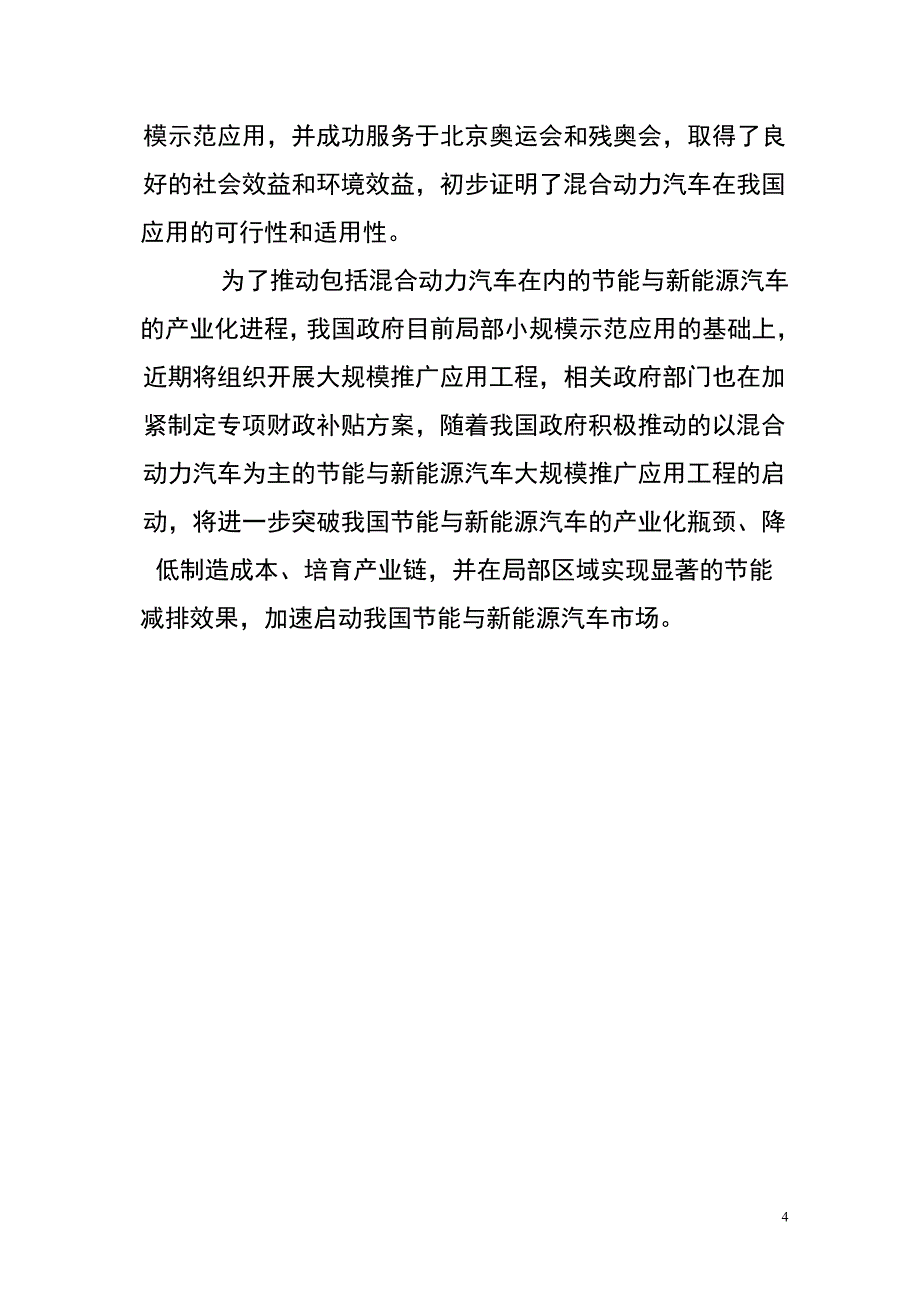 模示范应用，并成功服务于北京奥运会和残奥会，取得了良好的社会效益和环境效益，初步证明了混合动力汽车在我国应用的可行性和适用性。

为了推动包括混合动力汽车在内的节能与新能源汽车的产业化进程，我国政府目前局部小规模示范应用的基础上，近期将组织开展大规模推广应用工程，相关政府部门也在加紧制定专项财政补贴方案，随着我国政府积极推动的以混合动力汽车为主的节能与新能源汽车大规模推广应用工程的启动，将进一步突破我国节能与新能源汽车的产业化瓶颈、降低制造成本、培育产业链，并在局部区域实现显著的节能减排效果，加速启动我国节能与新能源汽车市场。

4